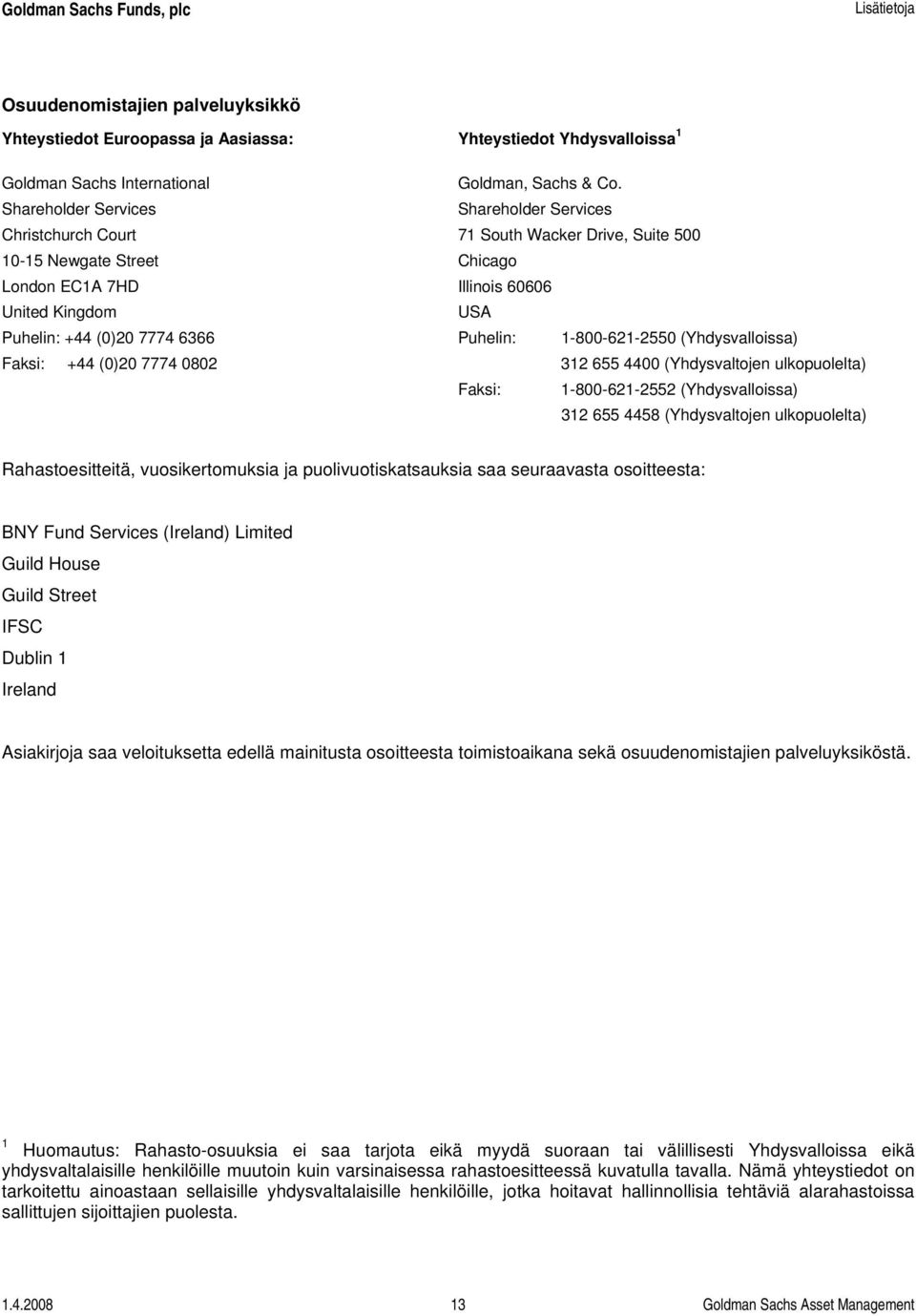 Goldman Sachs Funds, plc

Lisätietoja

Osuudenomistajien palveluyksikkö

Yhteystiedot Euroopassa ja Aasiassa:

Goldman Sachs International
Shareholder Services
Christchurch Court
10-15 Newgate Street
London EC1A 7HD
United Kingdom
Puhelin: +44 (0)20 7774 6366
Faksi: +44 (0)20 7774 0802

Yhteystiedot Yhdysvalloissa $^1$

Goldman, Sachs & Co.
Shareholder Services
71 South Wacker Drive, Suite 500
Chicago
Illinois 60606
USA
Puhelin: 1-800-621-2550 (Yhdysvalloissa)
312 655 4400 (Yhdysvaltojen ulkopuolelta)
Faksi: 1-800-621-2552 (Yhdysvalloissa)
312 655 4458 (Yhdysvaltojen ulkopuolelta)

Rahastoesitteitä, vuosikertomuksia ja puolivuotiskatsauksia saa seuraavasta osoitteesta:

BNY Fund Services (Ireland) Limited
Guild House
Guild Street
IFSC
Dublin 1
Ireland

Asiakirjoja saa veloituksetta edellä mainitusta osoitteesta toimistoaikana sekä osuudenomistajien palveluyksiköstä.

$^1$ Huomautus: Rahasto-osuuksia ei saa tarjota eikä myydä suoraan tai välillisesti Yhdysvalloissa eikä yhdysvaltalaisille henkilöille muutoin kuin varsinaisessa rahastoesitteessä kuvatulla tavalla. Nämä yhteystiedot on tarkoitettu ainoastaan sellaisille yhdysvaltalaisille henkilöille, jotka hoitavat hallinnollisia tehtäviä alarahastoissa sallittujen sijoittajien puolesta.

1.4.2008

13

Goldman Sachs Asset Management